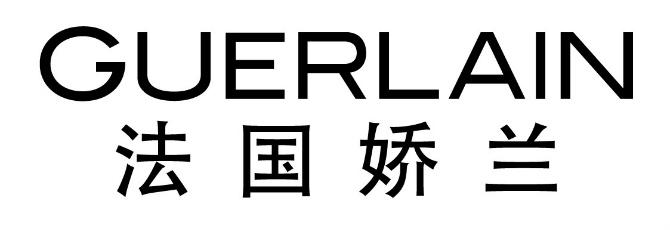 GUERLAIN
法国娇兰